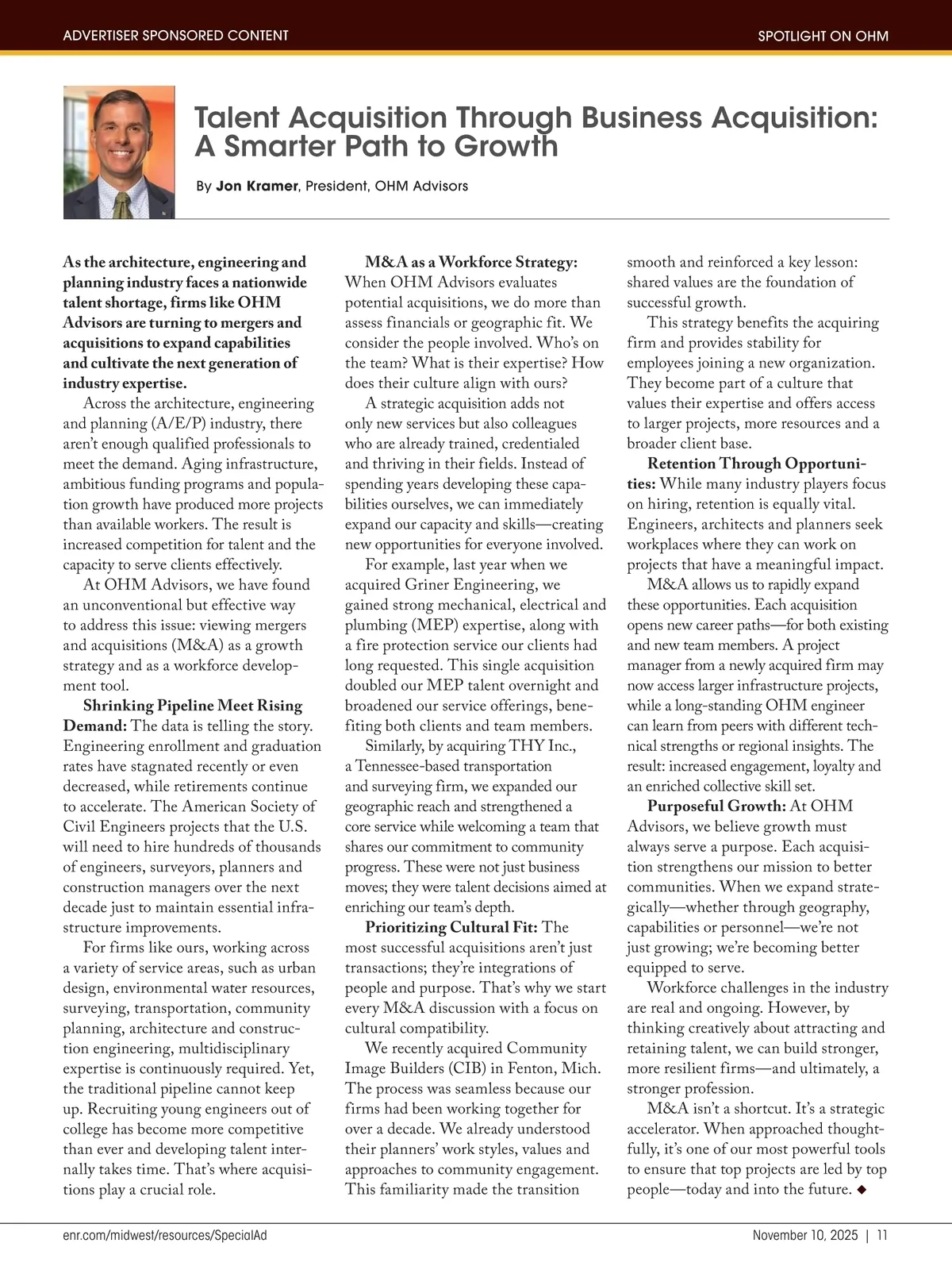 ADVERTISER SPONSORED CONTENT

SPOTLIGHT ON OHM

Talent Acquisition Through Business Acquisition: A Smarter Path to Growth

By Jon Kramer, President, OHM Advisors

As the architecture, engineering and planning industry faces a nationwide talent shortage, firms like OHM Advisors are turning to mergers and acquisitions to expand capabilities and cultivate the next generation of industry expertise.

Across the architecture, engineering and planning (A/E/P) industry, there aren't enough qualified professionals to meet the demand. Aging infrastructure, ambitious funding programs and population growth have produced more projects than available workers. The result is increased competition for talent and the capacity to serve clients effectively.

At OHM Advisors, we have found an unconventional but effective way to address this issue: viewing mergers and acquisitions (M&A) as a growth strategy and as a workforce development tool.

Shrinking Pipeline Meet Rising Demand: The data is telling the story. Engineering enrollment and graduation rates have stagnated recently or even decreased, while retirements continue to accelerate. The American Society of Civil Engineers projects that the U.S. will need to hire hundreds of thousands of engineers, surveyors, planners and construction managers over the next decade just to maintain essential infrastructure improvements.

For firms like ours, working across a variety of service areas, such as urban design, environmental water resources, surveying, transportation, community planning, architecture and construction engineering, multidisciplinary expertise is continuously required. Yet, the traditional pipeline cannot keep up. Recruiting young engineers out of college has become more competitive than ever and developing talent internally takes time. That's where acquisitions play a crucial role.

M&A as a Workforce Strategy: When OHM Advisors evaluates potential acquisitions, we do more than assess financials or geographic fit. We consider the people involved. Who's on the team? What is their expertise? How does their culture align with ours?

A strategic acquisition adds not only new services but also colleagues who are already trained, credentialed and thriving in their fields. Instead of spending years developing these capabilities ourselves, we can immediately expand our capacity and skills—creating new opportunities for everyone involved.

For example, last year when we acquired Griner Engineering, we gained strong mechanical, electrical and plumbing (MEP) expertise, along with a fire protection service our clients had long requested. This single acquisition doubled our MEP talent overnight and broadened our service offerings, benefiting both clients and team members.

Similarly, by acquiring THY Inc., a Tennessee-based transportation and surveying firm, we expanded our geographic reach and strengthened a core service while welcoming a team that shares our commitment to community progress. These were not just business moves; they were talent decisions aimed at enriching our team's depth.

Prioritizing Cultural Fit: The most successful acquisitions aren't just transactions; they're integrations of people and purpose. That's why we start every M&A discussion with a focus on cultural compatibility.

We recently acquired Community Image Builders (CIB) in Fenton, Mich. The process was seamless because our firms had been working together for over a decade. We already understood their planners' work styles, values and approaches to community engagement. This familiarity made the transition smooth and reinforced a key lesson: shared values are the foundation of successful growth.

This strategy benefits the acquiring firm and provides stability for employees joining a new organization. They become part of a culture that values their expertise and offers access to larger projects, more resources and a broader client base.

Retention Through Opportunities: While many industry players focus on hiring, retention is equally vital. Engineers, architects and planners seek workplaces where they can work on projects that have a meaningful impact.

M&A allows us to rapidly expand these opportunities. Each acquisition opens new career paths—for both existing and new team members. A project manager from a newly acquired firm may now access larger infrastructure projects, while a long-standing OHM engineer can learn from peers with different technical strengths or regional insights. The result: increased engagement, loyalty and an enriched collective skill set.

Purposeful Growth: At OHM Advisors, we believe growth must always serve a purpose. Each acquisition strengthens our mission to better communities. When we expand strategically—whether through geography, capabilities or personnel—we're not just growing; we're becoming better equipped to serve.

Workforce challenges in the industry are real and ongoing. However, by thinking creatively about attracting and retaining talent, we can build stronger, more resilient firms—and ultimately, a stronger profession.

M&A isn't a shortcut. It's a strategic accelerator. When approached thoughtfully, it's one of our most powerful tools to ensure that top projects are led by top people—today and into the future. ◆

enr.com/midwest/resources/SpecialAd

November 10, 2025 | 11